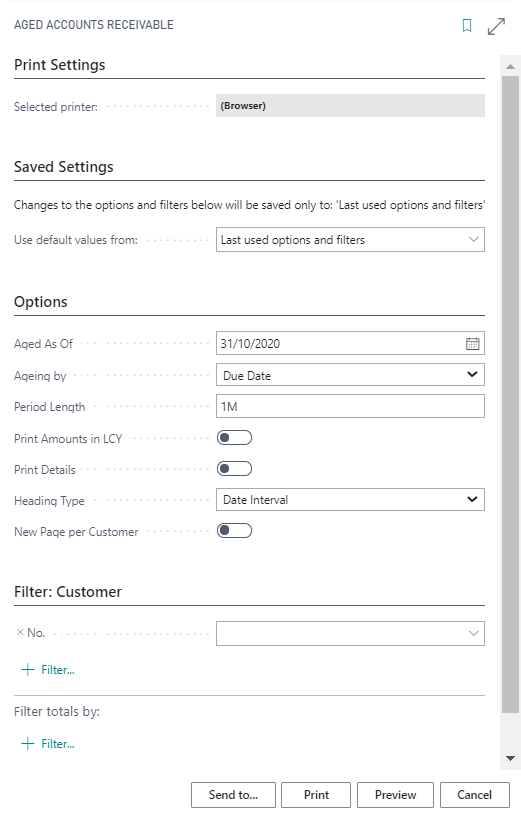 AGED ACCOUNTS RECEIVABLE

Print Settings

Selected printer: (Browser)

Saved Settings

Changes to the options and filters below will be saved only to: 'Last used options and filters'

Use default values from: Last used options and filters

Options

Aged As Of 31/10/2020

Ageing by Due Date

Period Length 1M

Print Amounts in LCY

Print Details

Heading Type Date Interval

New Page per Customer

Filter: Customer

× No.

+ Filter...

Filter totals by:

+ Filter...

Send to... Print Preview Cancel